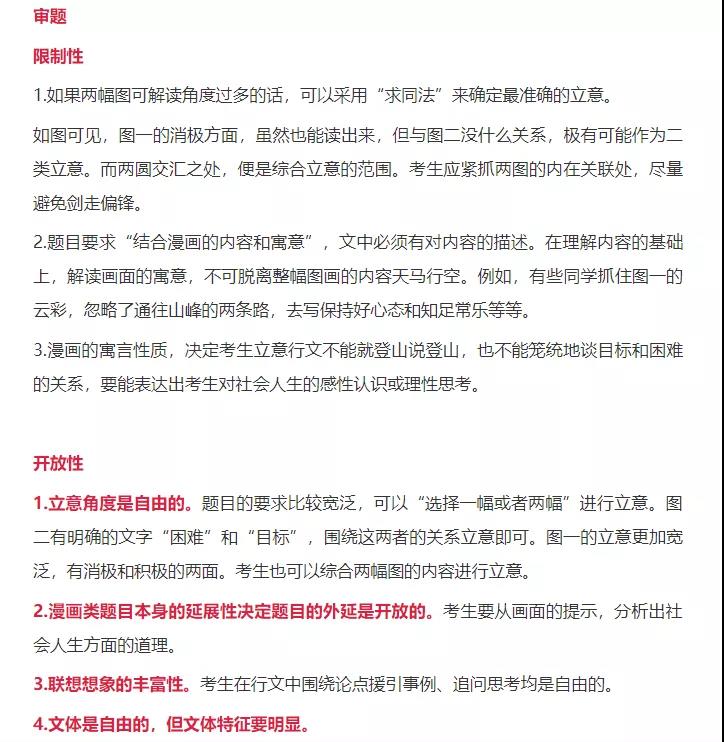 审题

限制性

1.如果两幅图可解读角度过多的话，可以采用“求同法”来确定最准确的立意。

如图可见，图一的消极方面，虽然也能读出来，但与图二没什么关系，极有可能作为二类立意。而两圆交汇之处，便是综合立意的范围。考生应紧抓两图的内在关联处，尽量避免剑走偏锋。

2.题目要求“结合漫画的内容和寓意”，文中必须有对内容的描述。在理解内容的基础上，解读画面的寓意，不可脱离整幅图画的内容天马行空。例如，有些同学抓住图一的云彩，忽略了通往山峰的两条路，去写保持好心态和知足常乐等等。

3.漫画的寓言性质，决定考生立意行文不能就登山说登山，也不能笼统地谈目标和困难的关系，要能表达出考生对社会人生的感性认识或理性思考。

开放性

1.立意角度是自由的。题目的要求比较宽泛，可以“选择一幅或者两幅”进行立意。图二有明确的文字“困难”和“目标”，围绕这两者的关系立意即可。图一的立意更加宽泛，有消极和积极的两面。考生也可以综合两幅图的内容进行立意。

2.漫画类题目本身的延展性决定题目的外延是开放的。考生要从画面的提示，分析出社会人生方面的道理。

3.联想想象的丰富性。考生在行文中围绕论点援引事例、追问思考均是自由的。

4.文体是自由的，但文体特征要明显。